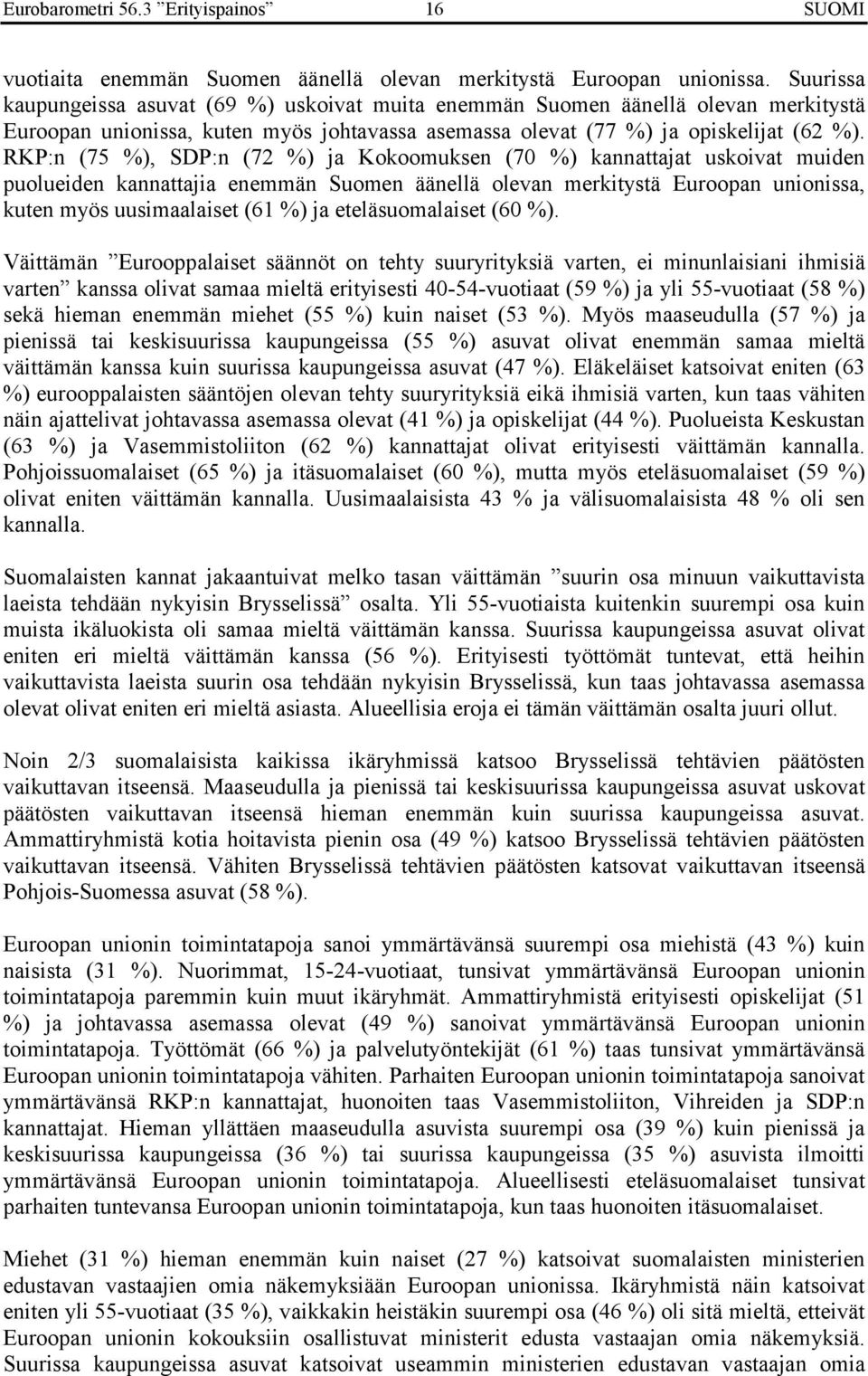 Eurobarometri 56.3 ”Erityispainos” 16 SUOMI

vuotiaita enemmän Suomen äänellä olevan merkitystä Euroopan unionissa. Suurissa kaupungeissa asuvat (69 %) uskoivat muita enemmän Suomen äänellä olevan merkitystä Euroopan unionissa, kuten myös johtavassa asemassa olevat (77 %) ja opiskelijat (62 %). RKP:n (75 %), SDP:n (72 %) ja Kokoomuksen (70 %) kannattajat uskoivat muiden puolueiden kannattajia enemmän Suomen äänellä olevan merkitystä Euroopan unionissa, kuten myös uusimaalaiset (61 %) ja eteläsuomalaiset (60 %).

Väittämän ”Eurooppalaiset säännöt on tehty suuryrityksiä varten, ei minunlaisiani ihmisiä varten” kanssa olivat samaa mieltä erityisesti 40-54-vuotiaat (59 %) ja yli 55-vuotiaat (58 %) sekä hieman enemmän miehet (55 %) kuin naiset (53 %). Myös maaseudulla (57 %) ja pienissä tai keskisuurissa kaupungeissa (55 %) asuvat olivat enemmän samaa mieltä väittämän kanssa kuin suurissa kaupungeissa asuvat (47 %). Eläkeläiset katsoivat eniten (63 %) eurooppalaisten sääntöjen olevan tehty suuryrityksiä eikä ihmisiä varten, kun taas vähiten näin ajattelivat johtavassa asemassa olevat (41 %) ja opiskelijat (44 %). Puolueista Keskustan (63 %) ja Vasemmistoliiton (62 %) kannattajat olivat erityisesti väittämän kannalla. Pohjoissuomalaiset (65 %) ja itäsuomalaiset (60 %), mutta myös eteläsuomalaiset (59 %) olivat eniten väittämän kannalla. Uusimaalaisista 43 % ja välisuomalaisista 48 % oli sen kannalla.

Suomalaisten kannat jakaantuivat melko tasan väittämän ”suurin osa minuun vaikuttavista laeista tehdään nykyisin Brysselissä” osalta. Yli 55-vuotiaista kuitenkin suurempi osa kuin muista ikäluokista oli samaa mieltä väittämän kanssa. Suurissa kaupungeissa asuvat olivat eniten eri mieltä väittämän kanssa (56 %). Erityisesti työttömät tuntevat, että heihin vaikuttavista laeista suurin osa tehdään nykyisin Brysselissä, kun taas johtavassa asemassa olevat olivat eniten eri mieltä asiasta. Alueellisia eroja ei tämän väittämän osalta juuri ollut.

Noin 2/3 suomalaisista kaikissa ikäryhmissä katsoo Brysselissä tehtävien päätösten vaikuttavan itseensä. Maaseudulla ja pienissä tai keskisuurissa kaupungeissa asuvat uskovat päätösten vaikuttavan itseensä hieman enemmän kuin suurissa kaupungeissa asuvat. Ammattiryhmistä kotia hoitavista pienin osa (49 %) katsoo Brysselissä tehtävien päätösten vaikuttavan itseensä. Vähiten Brysselissä tehtävien päätösten katsovat vaikuttavan itseensä Pohjois-Suomessa asuvat (58 %).

Euroopan unionin toimintatapoja sanoi ymmärtävänsä suurempi osa miehistä (43 %) kuin naisista (31 %). Nuorimmat, 15-24-vuotiaat, tunsivat ymmärtävänsä Euroopan unionin toimintatapoja paremmin kuin muut ikäryhmät. Ammattiryhmistä erityisesti opiskelijat (51 %) ja johtavassa asemassa olevat (49 %) sanoivat ymmärtävänsä Euroopan unionin toimintatapoja. Työttömät (66 %) ja palvelutyöntekijät (61 %) taas tunsivat ymmärtävänsä Euroopan unionin toimintatapoja vähiten. Parhaiten Euroopan unionin toimintatapoja sanoivat ymmärtävänsä RKP:n kannattajat, huonoiten taas Vasemmistoliiton, Vihreiden ja SDP:n kannattajat. Hieman yllättäen maaseudulla asuvista suurempi osa (39 %) kuin pienissä ja keskisuurissa kaupungeissa (36 %) tai suurissa kaupungeissa (35 %) asuvista ilmoitti ymmärtävänsä Euroopan unionin toimintatapoja. Alueellisesti eteläsuomalaiset tunsivat parhaiten tuntevansa Euroopan unionin toimintatapoja, kun taas huonoiten itäsuomalaiset.

Miehet (31 %) hieman enemmän kuin naiset (27 %) katsoivat suomalaisten ministerien edustavan vastaajien omia näkemyksiään Euroopan unionissa. Ikäryhmistä näin katsoivat eniten yli 55-vuotiaat (35 %), vaikkakin heistäkin suurempi osa (46 %) oli sitä mieltä, etteivät Euroopan unionin kokouksiin osallistuvat ministerit edusta vastaajan omia näkemyksiä. Suurissa kaupungeissa asuvat katsoivat useammin ministerien edustavan vastaajan omia